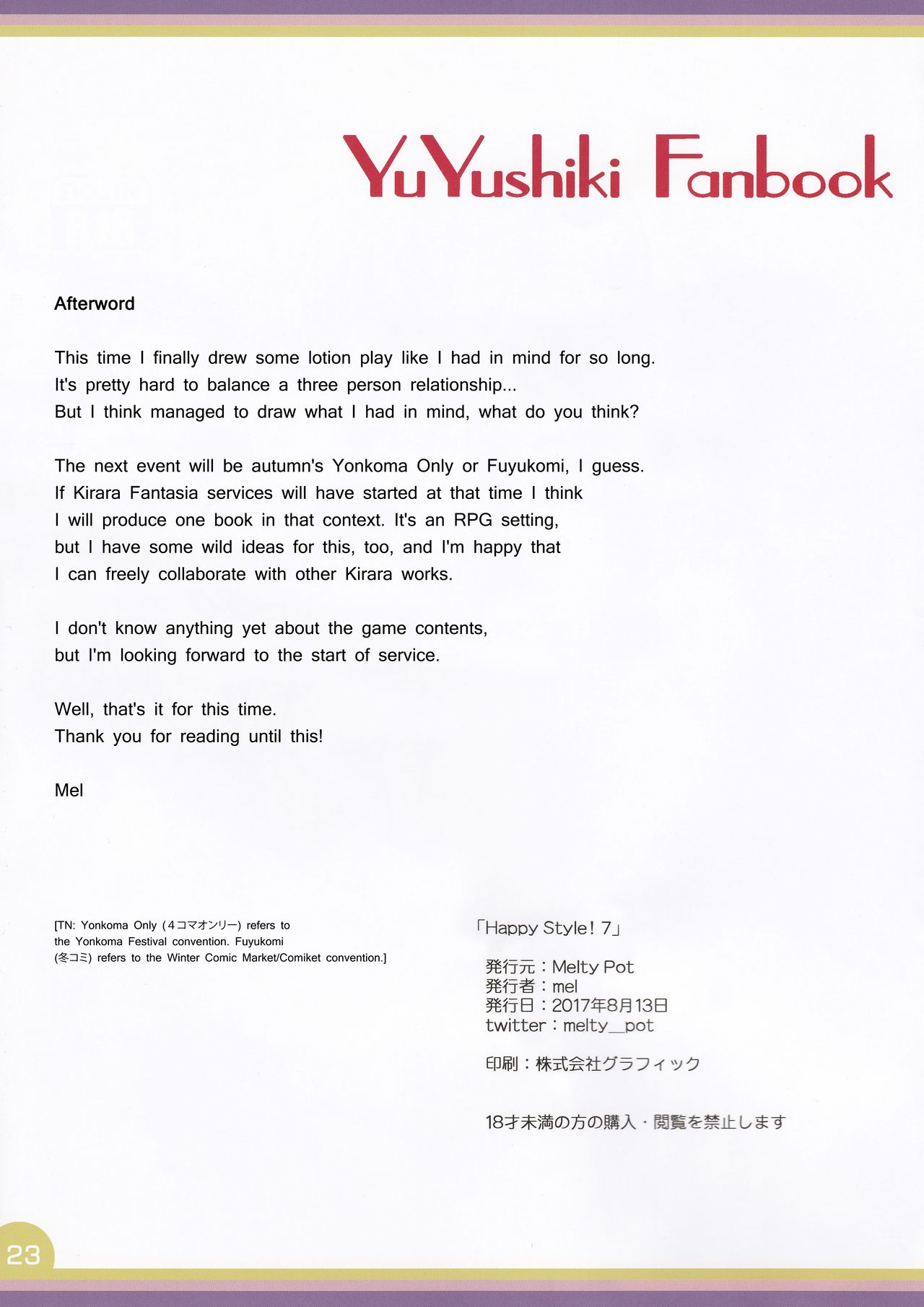 YuYushiki Fanbook

Afterword

This time I finally drew some lotion play like I had in mind for so long. It's pretty hard to balance a three person relationship... But I think managed to draw what I had in mind, what do you think?

The next event will be autumn's Yonkoma Only or Fuyukomi, I guess. If Kirara Fantasia services will have started at that time I think I will produce one book in that context. It's an RPG setting, but I have some wild ideas for this, too, and I'm happy that I can freely collaborate with other Kirara works.

I don't know anything yet about the game contents, but I'm looking forward to the start of service.

Well, that's it for this time. Thank you for reading until this!

Mel

[TN: Yonkoma Only (4コマオンリー) refers to the Yonkoma Festival convention. Fuyukomi (冬コミ) refers to the Winter Comic Market/Comiket convention.]

「Happy Style! 7」

発行元：Melty Pot
発行者：mel
発行日：2017年8月13日
twitter：melty_pot

印刷：株式会社グラフィック

18才未満の方の購入・閲覧を禁止します

23